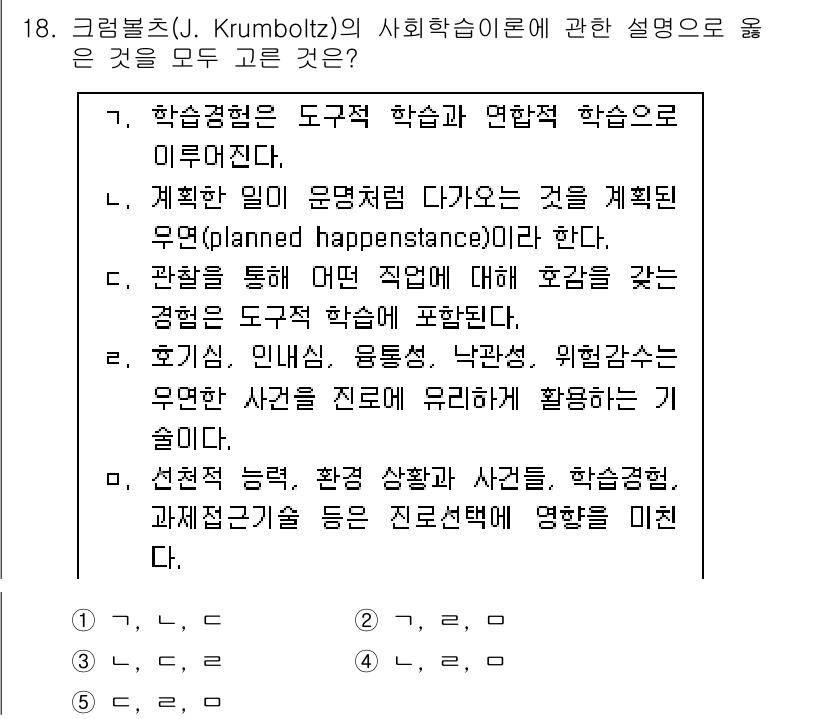 18. 크럼볼츠(J. Krumboltz)의 사회학습이론에 관한 설명으로 옳은 것을 모두 고른 것은?

ㄱ. 학습경험은 도구적 학습과 연합적 학습으로 이루어진다.
ㄴ. 계획한 일이 운명처럼 다가오는 것을 계획된 우연(planned happenstance)이라 한다.
ㄷ. 관찰을 통해 어떤 직업에 대해 호감을 갖는 경험은 도구적 학습에 포함된다.
ㄹ. 호기심, 인내심, 융통성, 낙관성, 위험감수는 우연한 사건을 진로에 유리하게 활용하는 기술이다.
ㅁ. 선천적 능력, 환경 상황과 사건들, 학습경험, 과제접근기술 등은 진로선택에 영향을 미친다.

① ㄱ, ㄴ, ㄷ
② ㄱ, ㄹ, ㅁ
③ ㄴ, ㄷ, ㄹ
④ ㄴ, ㄹ, ㅁ
⑤ ㄷ, ㄹ, ㅁ